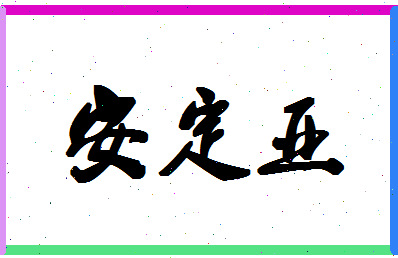 安定亚